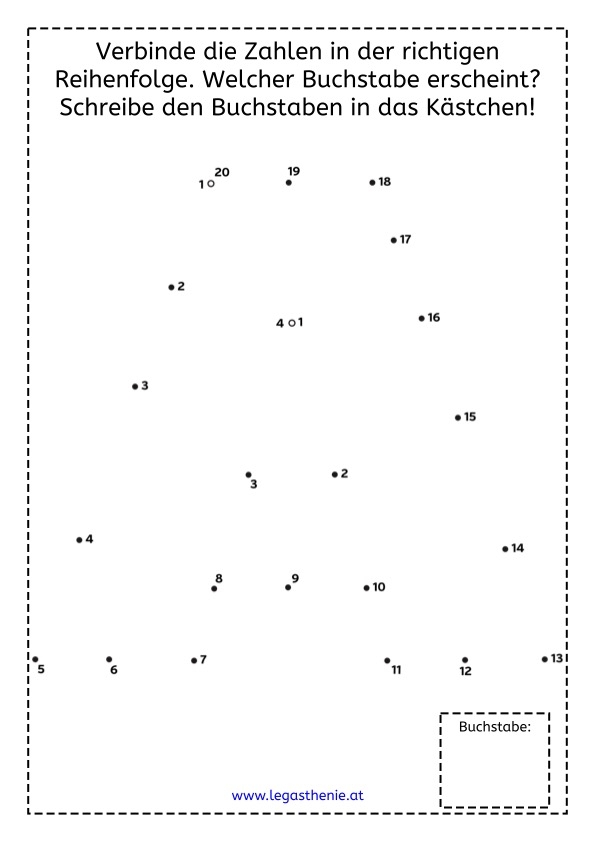 Verbinde die Zahlen in der richtigen Reihenfolge. Welcher Buchstabe erscheint? Schreibe den Buchstaben in das Kästchen!

1 20

19

18

17

2

4 1

16

3

15

3

2

4

14

8

9

10

5

6

7

11

12

13

Buchstabe:

www.legasthenie.at